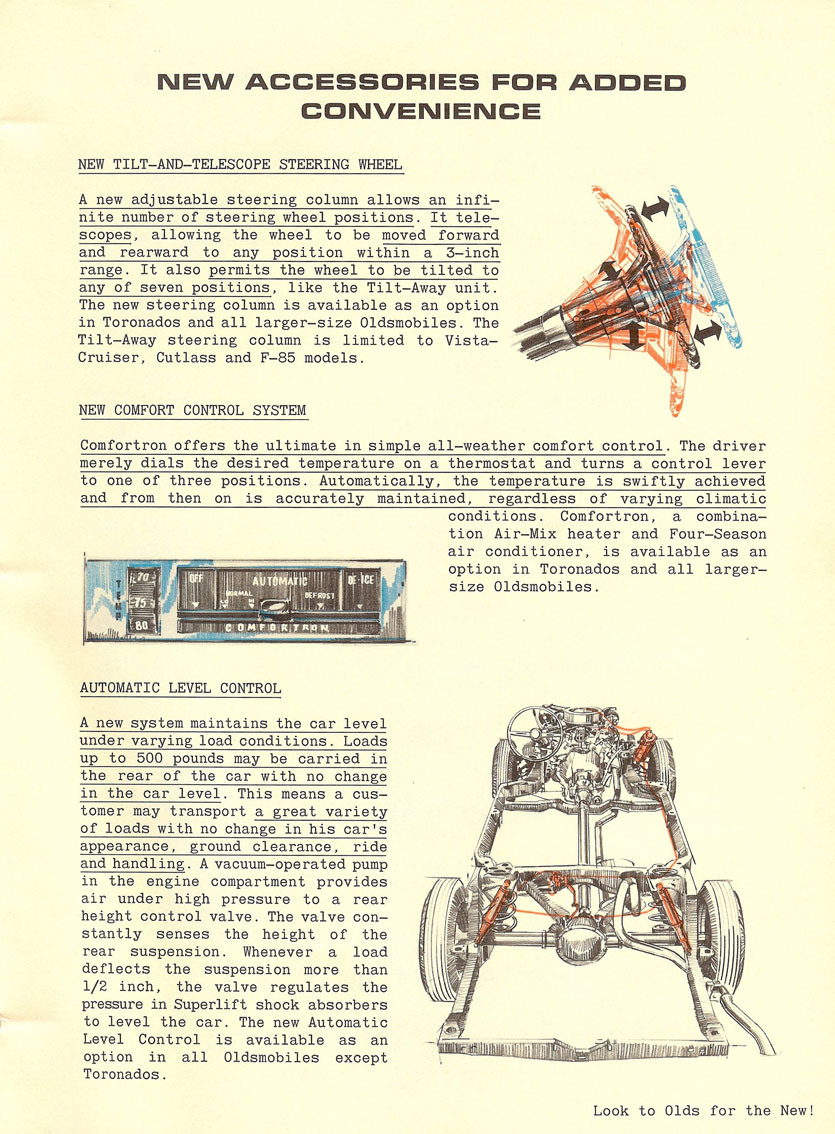 NEW ACCESSORIES FOR ADDED CONVENIENCE

NEW TILT-AND-TELESCOPE STEERING WHEEL

A new adjustable steering column allows an infinite number of steering wheel positions. It telescopes, allowing the wheel to be moved forward and rearward to any position within a 3-inch range. It also permits the wheel to be tilted to any of seven positions, like the Tilt-Away unit. The new steering column is available as an option in Toronados and all larger-size Oldsmobiles. The Tilt-Away steering column is limited to Vista-Cruiser, Cutlass and F-85 models.

NEW COMFORT CONTROL SYSTEM

Comfortron offers the ultimate in simple all-weather comfort control. The driver merely dials the desired temperature on a thermostat and turns a control lever to one of three positions. Automatically, the temperature is swiftly achieved and from then on is accurately maintained, regardless of varying climatic conditions. Comfortron, a combination Air-Mix heater and Four-Season air conditioner, is available as an option in Toronados and all larger-size Oldsmobiles.

TEMP 70 75 80 OFF AUTOMATIC DE-ICE NORMAL DEFROST COMFORTRON

AUTOMATIC LEVEL CONTROL

A new system maintains the car level under varying load conditions. Loads up to 500 pounds may be carried in the rear of the car with no change in the car level. This means a customer may transport a great variety of loads with no change in his car's appearance, ground clearance, ride and handling. A vacuum-operated pump in the engine compartment provides air under high pressure to a rear height control valve. The valve constantly senses the height of the rear suspension. Whenever a load deflects the suspension more than 1/2 inch, the valve regulates the pressure in Superlift shock absorbers to level the car. The new Automatic Level Control is available as an option in all Oldsmobiles except Toronados.

Look to Olds for the New!